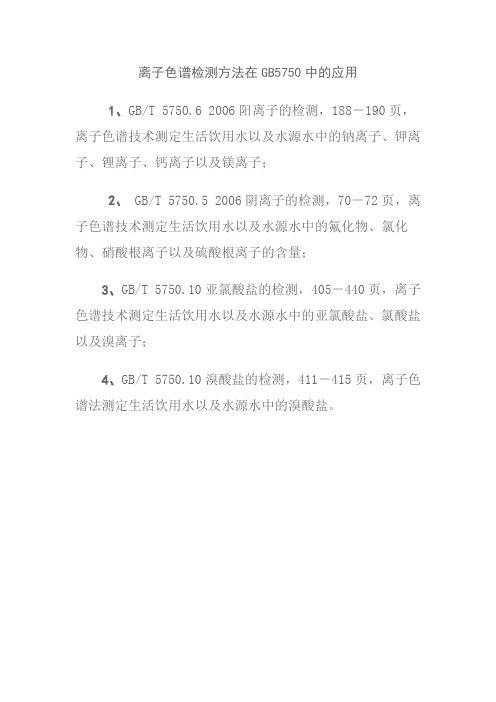 离子色谱检测方法在 GB5750 中的应用

1、GB/T 5750.6 2006 阳离子的检测，188－190 页，离子色谱技术测定生活饮用水以及水源水中的钠离子、钾离子、锂离子、钙离子以及镁离子；

2、 GB/T 5750.5 2006 阴离子的检测，70－72 页，离子色谱技术测定生活饮用水以及水源水中的氟化物、氯化物、硝酸根离子以及硫酸根离子的含量；

3、GB/T 5750.10 亚氯酸盐的检测，405－440 页，离子色谱技术测定生活饮用水以及水源水中的亚氯酸盐、氯酸盐以及溴离子；

4、GB/T 5750.10 溴酸盐的检测，411－415 页，离子色谱法测定生活饮用水以及水源水中的溴酸盐。